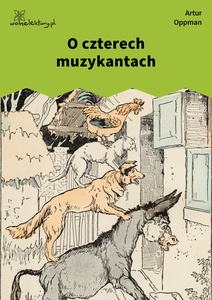 wolnelektury.pl

Artur Oppman

O czterech muzykantach